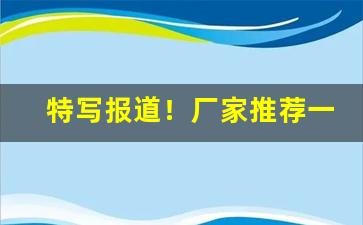 特写报道！厂家推荐一